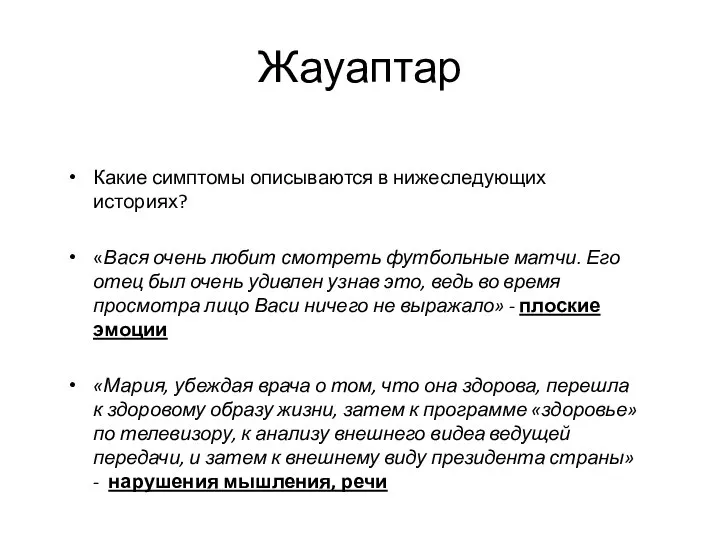 Жауаптар

• Какие симптомы описываются в нижеследующих историях?

• «Вася очень любит смотреть футбольные матчи. Его отец был очень удивлен узнав это, ведь во время просмотра лицо Васи ничего не выражало» - плоские эмоции

• «Мария, убеждая врача о том, что она здорова, перешла к здоровому образу жизни, затем к программе «здоровье» по телевизору, к анализу внешнего видеа ведущей передачи, и затем к внешнему виду президента страны» - нарушения мышления, речи